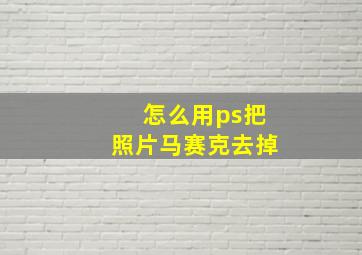 怎么用ps把
照片马赛克去掉